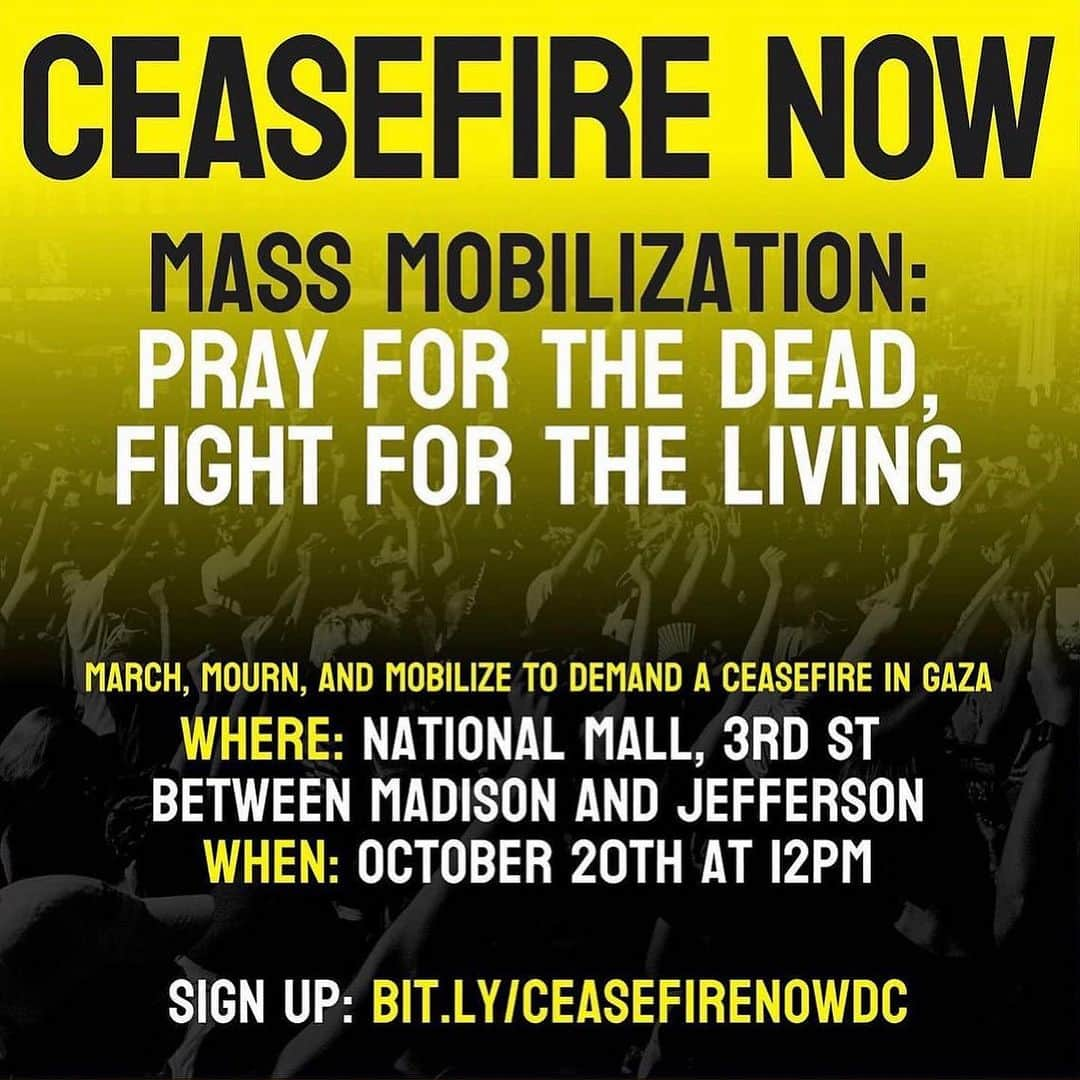 CEASEFIRE NOW

MASS MOBILIZATION:
PRAY FOR THE DEAD,
FIGHT FOR THE LIVING

MARCH, MOURN, AND MOBILIZE TO DEMAND A CEASEFIRE IN GAZA
WHERE: NATIONAL MALL, 3RD ST BETWEEN MADISON AND JEFFERSON
WHEN: OCTOBER 20TH AT 12PM

SIGN UP: BIT.LY/CEASEFIRENOWDC